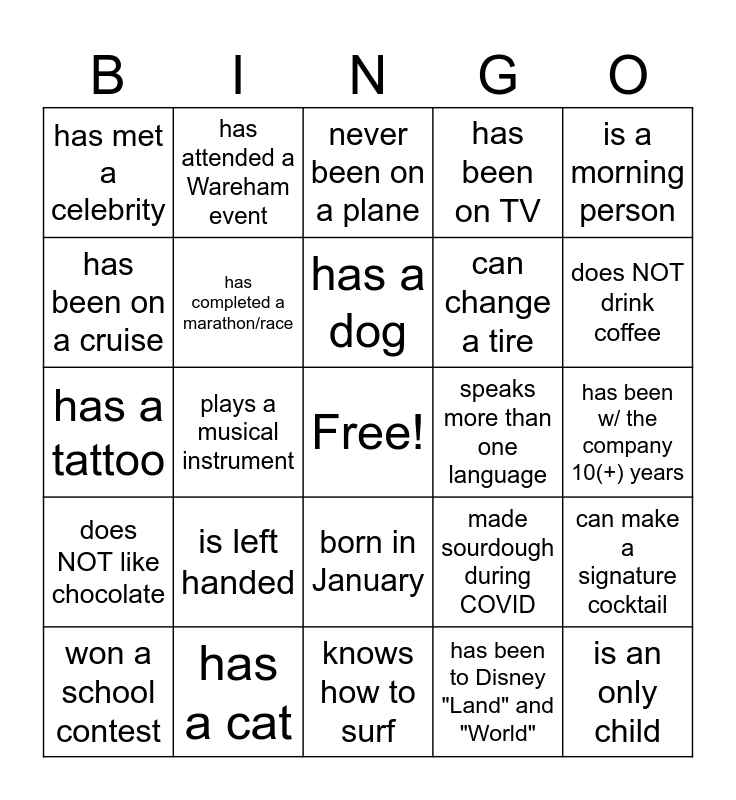 | B | I | N | G | O |
|---|---|---|---|---|
| has met a celebrity | has attended a Wareham event | never been on a plane | has been on TV | is a morning person |
| has been on a cruise | has completed a marathon/race | has a dog | can change a tire | does NOT drink coffee |
| has a tattoo | plays a musical instrument | Free! | speaks more than one language | has been w/ the company 10(+) years |
| does NOT like chocolate | is left handed | born in January | made sourdough during COVID | can make a signature cocktail |
| won a school contest | has a cat | knows how to surf | has been to Disney "Land" and "World" | is an only child |